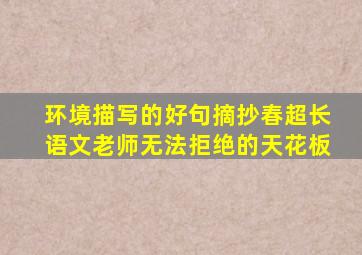 环境描写的好句摘抄春超长
语文老师无法拒绝的天花板